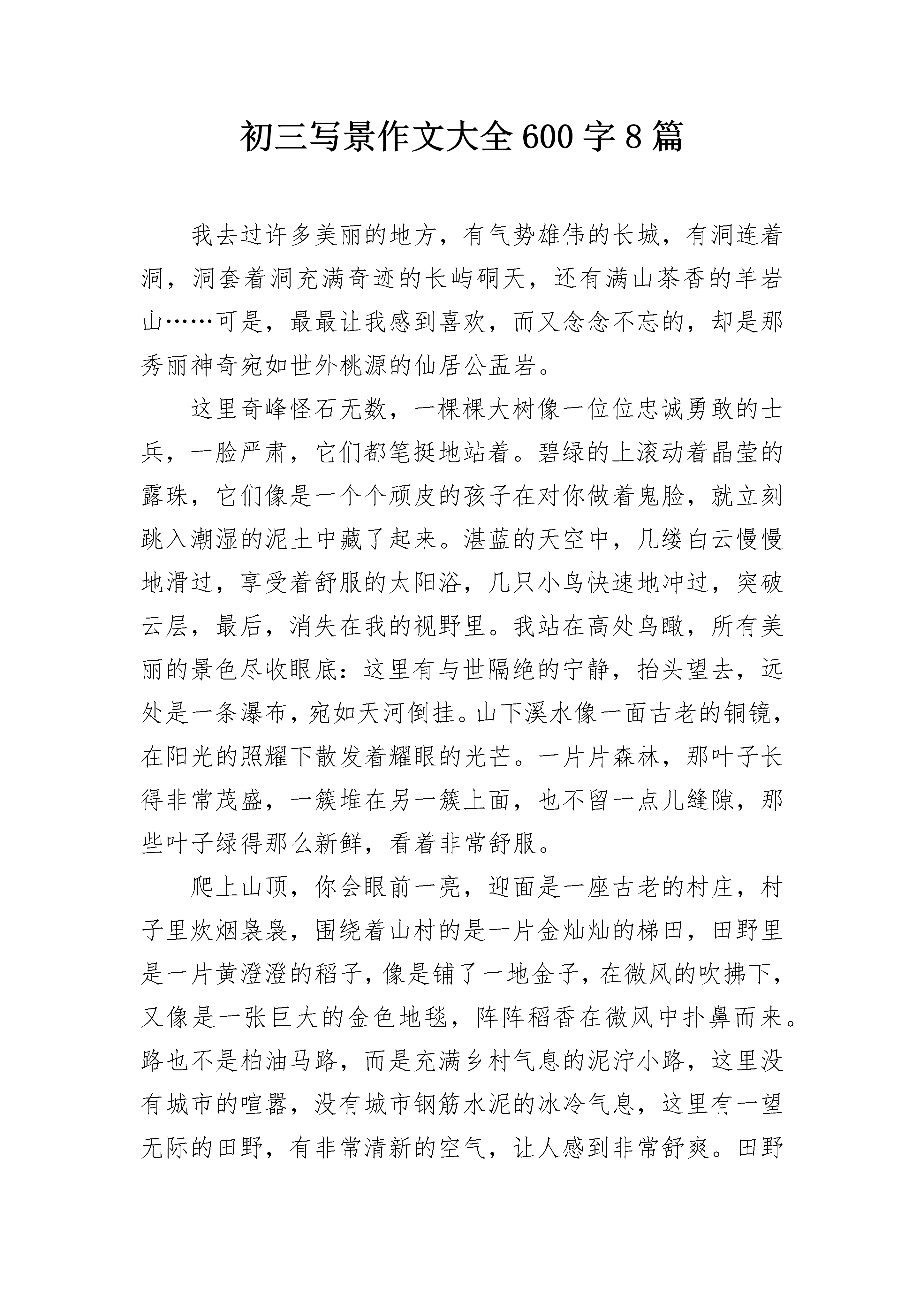 初三写景作文大全600字8篇

我去过许多美丽的地方，有气势雄伟的长城，有洞连着洞，洞套着洞充满奇迹的长屿硐天，还有满山茶香的羊岩山……可是，最最让我感到喜欢，而又念念不忘的，却是那秀丽神奇宛如世外桃源的仙居公盂岩。

这里奇峰怪石无数，一棵棵大树像一位位忠诚勇敢的士兵，一脸严肃，它们都笔挺地站着。碧绿的上滚动着晶莹的露珠，它们像是一个个顽皮的孩子在对你做着鬼脸，就立刻跳入潮湿的泥土中藏了起来。湛蓝的天空中，几缕白云慢慢地滑过，享受着舒服的太阳浴，几只小鸟快速地冲过，突破云层，最后，消失在我的视野里。我站在高处鸟瞰，所有美丽的景色尽收眼底：这里有与世隔绝的宁静，抬头望去，远处是一条瀑布，宛如天河倒挂。山下溪水像一面古老的铜镜，在阳光的照耀下散发着耀眼的光芒。一片片森林，那叶子长得非常茂盛，一簇堆在另一簇上面，也不留一点儿缝隙，那些叶子绿得那么新鲜，看着非常舒服。

爬上山顶，你会眼前一亮，迎面是一座古老的村庄，村子里炊烟袅袅，围绕着山村的是一片金灿灿的梯田，田野里是一片黄澄澄的稻子，像是铺了一地金子，在微风的吹拂下，又像是一张巨大的金色地毯，阵阵稻香在微风中扑鼻而来。路也不是柏油马路，而是充满乡村气息的泥泞小路，这里没有城市的喧嚣，没有城市钢筋水泥的冰冷气息，这里有一望无际的田野，有非常清新的空气，让人感到非常舒爽。田野